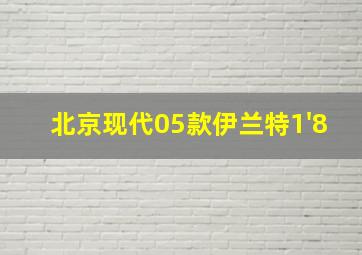 北京现代05款伊兰特1'8